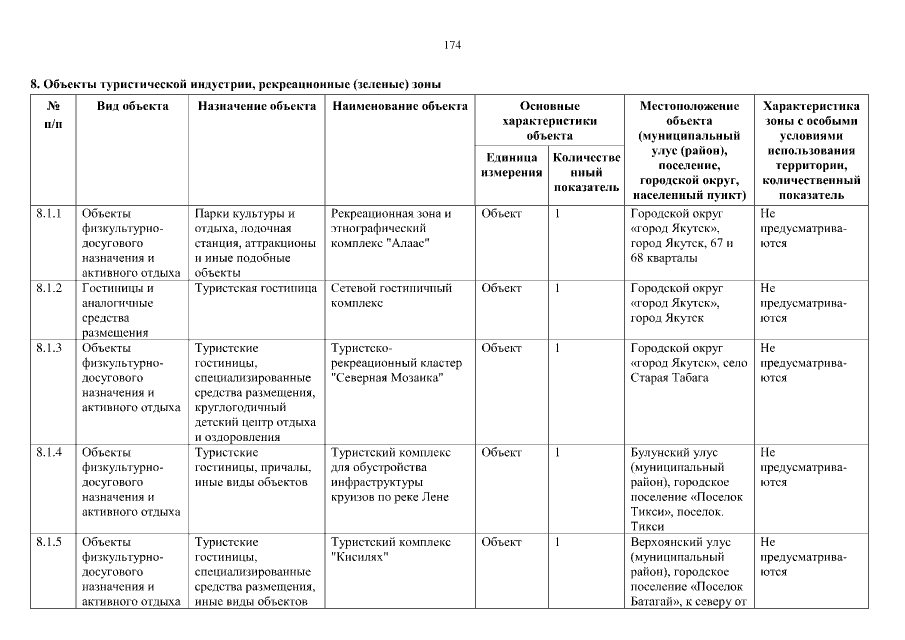 174

8. Объекты туристической индустрии, рекреационные (зеленые) зоны

| № п/п | Вид объекта | Назначение объекта | Наименование объекта | Основные характеристики объекта: Единица измерения | Основные характеристики объекта: Количественный показатель | Местоположение объекта (муниципальный улус (район), поселение, городской округ, населенный пункт) | Характеристика зоны с особыми условиями использования территории, количественный показатель |
|---|---|---|---|---|---|---|---|
| 8.1.1 | Объекты физкультурно-досугового назначения и активного отдыха | Парки культуры и отдыха, лодочная станция, аттракционы и иные подобные объекты | Рекреационная зона и этнографический комплекс "Алаас" | Объект | 1 | Городской округ «город Якутск», город Якутск, 67 и 68 кварталы | Не предусматриваются |
| 8.1.2 | Гостиницы и аналогичные средства размещения | Туристская гостиница | Сетевой гостиничный комплекс | Объект | 1 | Городской округ «город Якутск», город Якутск | Не предусматриваются |
| 8.1.3 | Объекты физкультурно-досугового назначения и активного отдыха | Туристские гостиницы, специализированные средства размещения, круглогодичный детский центр отдыха и оздоровления | Туристско-рекреационный кластер "Северная Мозаика" | Объект | 1 | Городской округ «город Якутск», село Старая Табага | Не предусматриваются |
| 8.1.4 | Объекты физкультурно-досугового назначения и активного отдыха | Туристские гостиницы, причалы, иные виды объектов | Туристский комплекс для обустройства инфраструктуры круизов по реке Лене | Объект | 1 | Булунский улус (муниципальный район), городское поселение «Поселок Тикси», поселок. Тикси | Не предусматриваются |
| 8.1.5 | Объекты физкультурно-досугового назначения и активного отдыха | Туристские гостиницы, специализированные средства размещения, иные виды объектов | Туристский комплекс "Кисилях" | Объект | 1 | Верхоянский улус (муниципальный район), городское поселение «Поселок Батагай», к северу от | Не предусматриваются |